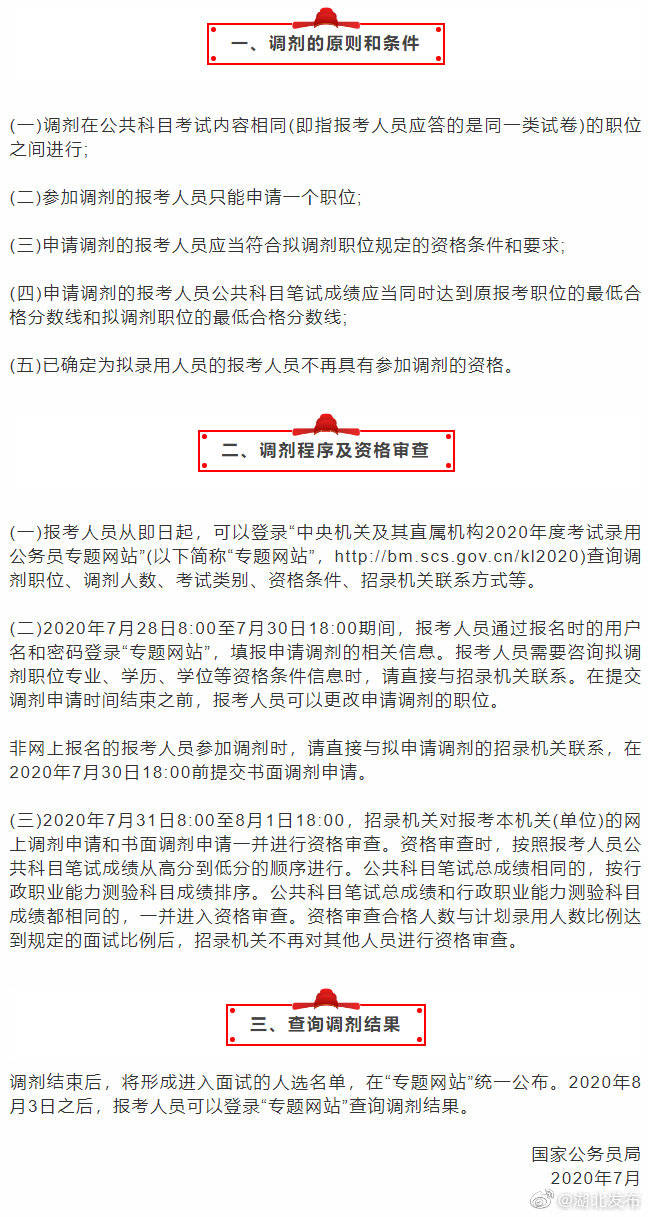 一、调剂的原则和条件

(一)调剂在公共科目考试内容相同(即指报考人员应答的是同一类试卷)的职位之间进行;

(二)参加调剂的报考人员只能申请一个职位;

(三)申请调剂的报考人员应当符合拟调剂职位规定的资格条件和要求;

(四)申请调剂的报考人员公共科目笔试成绩应当同时达到原报考职位的最低合格分数线和拟调剂职位的最低合格分数线;

(五)已确定为拟录用人员的报考人员不再具有参加调剂的资格。

二、调剂程序及资格审查

(一)报考人员从即日起，可以登录“中央机关及其直属机构2020年度考试录用公务员专题网站”(以下简称“专题网站”，http://bm.scs.gov.cn/kl2020)查询调剂职位、调剂人数、考试类别、资格条件、招录机关联系方式等。

(二)2020年7月28日8:00至7月30日18:00期间，报考人员通过报名时的用户名和密码登录“专题网站”，填报申请调剂的相关信息。报考人员需要咨询拟调剂职位专业、学历、学位等资格条件信息时，请直接与招录机关联系。在提交调剂申请时间结束之前，报考人员可以更改申请调剂的职位。

非网上报名的报考人员参加调剂时，请直接与拟申请调剂的招录机关联系，在2020年7月30日18:00前提交书面调剂申请。

(三)2020年7月31日8:00至8月1日18:00，招录机关对报考本机关(单位)的网上调剂申请和书面调剂申请一并进行资格审查。资格审查时，按照报考人员公共科目笔试成绩从高分到低分的顺序进行。公共科目笔试总成绩相同的，按行政职业能力测验科目成绩排序。公共科目笔试总成绩和行政职业能力测验科目成绩都相同的，一并进入资格审查。资格审查合格人数与计划录用人数比例达到规定的面试比例后，招录机关不再对其他人员进行资格审查。

三、查询调剂结果

调剂结束后，将形成进入面试的人选名单，在“专题网站”统一公布。2020年8月3日之后，报考人员可以登录“专题网站”查询调剂结果。

国家公务员局
2020年7月

@湖北发布